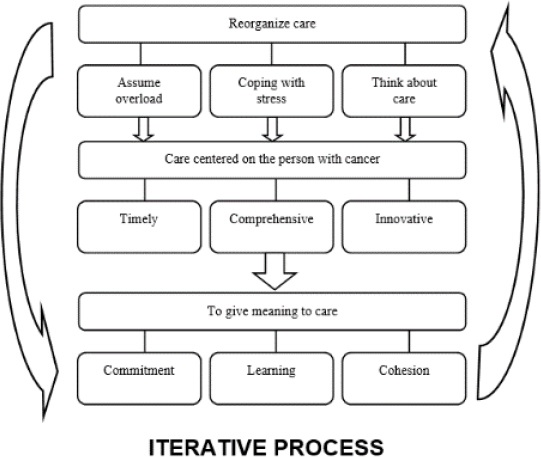 Reorganize care

Assume overload

Coping with stress

Think about care

Care centered on the person with cancer

Timely

Comprehensive

Innovative

To give meaning to care

Commitment

Learning

Cohesion

ITERATIVE PROCESS